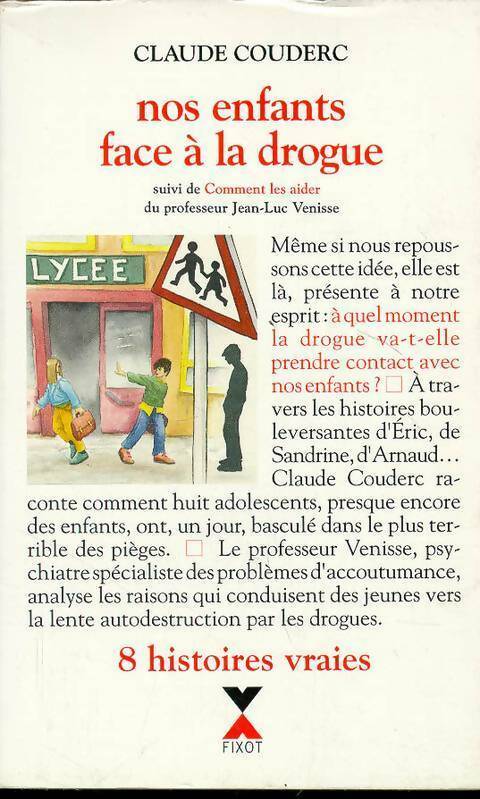 CLAUDE COUDERC

nos enfants face à la drogue

suivi de Comment les aider
du professeur Jean-Luc Venisse

LYCEE

Même si nous repoussons cette idée, elle est là, présente à notre esprit : à quel moment la drogue va-t-elle prendre contact avec nos enfants ? □ À travers les histoires bouleversantes d'Éric, de Sandrine, d'Arnaud… Claude Couderc raconte comment huit adolescents, presque encore des enfants, ont, un jour, basculé dans le plus terrible des pièges. □ Le professeur Venisse, psychiatre spécialiste des problèmes d'accoutumance, analyse les raisons qui conduisent des jeunes vers la lente autodestruction par les drogues.

8 histoires vraies

FIXOT